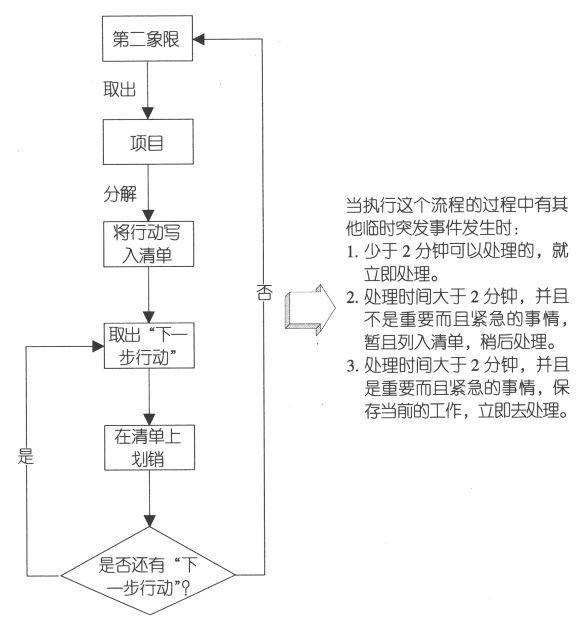 第二象限

取出

项目

分解

将行动写入清单

取出“下一步行动”

在清单上划销

是否还有“下一步行动”?

是

否

当执行这个流程的过程中有其他临时突发事件发生时:
1. 少于 2 分钟可以处理的，就立即处理。
2. 处理时间大于 2 分钟，并且不是重要而且紧急的事情，暂且列入清单，稍后处理。
3. 处理时间大于 2 分钟，并且是重要而且紧急的事情，保存当前的工作，立即去处理。